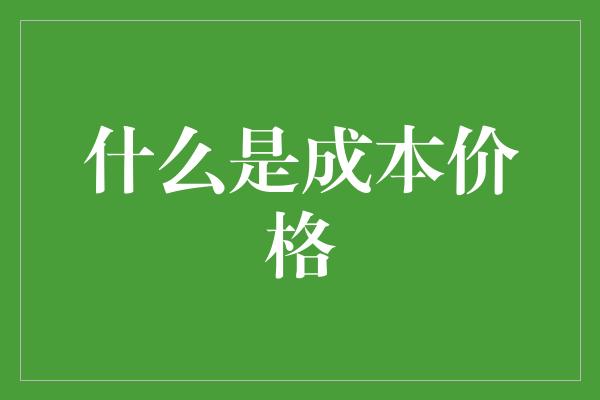 什么是成本价格